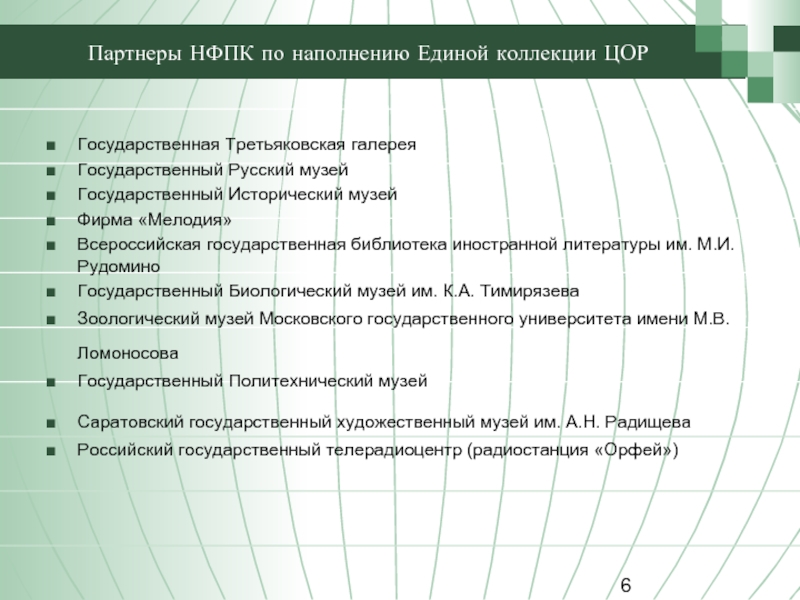 Партнеры НФПК по наполнению Единой коллекции ЦОР

- Государственная Третьяковская галерея
- Государственный Русский музей
- Государственный Исторический музей
- Фирма «Мелодия»
- Всероссийская государственная библиотека иностранной литературы им. М.И. Рудомино
- Государственный Биологический музей им. К.А. Тимирязева
- Зоологический музей Московского государственного университета имени М.В. Ломоносова
- Государственный Политехнический музей
- Саратовский государственный художественный музей им. А.Н. Радищева
- Российский государственный телерадиоцентр (радиостанция «Орфей»)

6